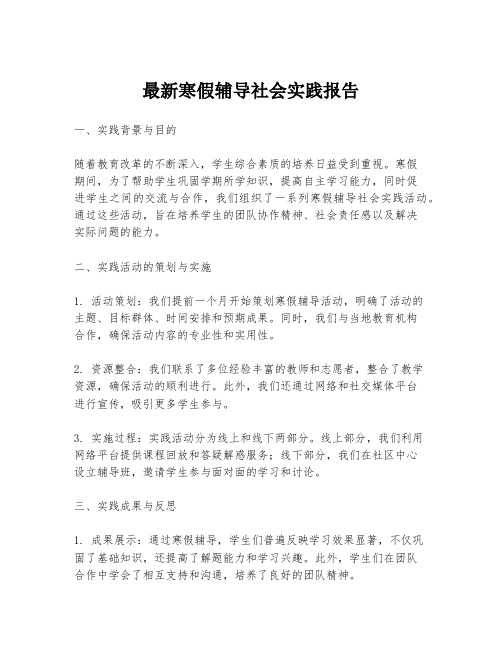 最新寒假辅导社会实践报告

一、实践背景与目的

随着教育改革的不断深入，学生综合素质的培养日益受到重视。寒假期间，为了帮助学生巩固学期所学知识，提高自主学习能力，同时促进学生之间的交流与合作，我们组织了一系列寒假辅导社会实践活动。通过这些活动，旨在培养学生的团队协作精神、社会责任感以及解决实际问题的能力。

二、实践活动的策划与实施

1. 活动策划：我们提前一个月开始策划寒假辅导活动，明确了活动的主题、目标群体、时间安排和预期成果。同时，我们与当地教育机构合作，确保活动内容的专业性和实用性。

2. 资源整合：我们联系了多位经验丰富的教师和志愿者，整合了教学资源，确保活动的顺利进行。此外，我们还通过网络和社交媒体平台进行宣传，吸引更多学生参与。

3. 实施过程：实践活动分为线上和线下两部分。线上部分，我们利用网络平台提供课程回放和答疑解惑服务；线下部分，我们在社区中心设立辅导班，邀请学生参与面对面的学习和讨论。

三、实践成果与反思

1. 成果展示：通过寒假辅导，学生们普遍反映学习效果显著，不仅巩固了基础知识，还提高了解题能力和学习兴趣。此外，学生们在团队合作中学会了相互支持和沟通，培养了良好的团队精神。